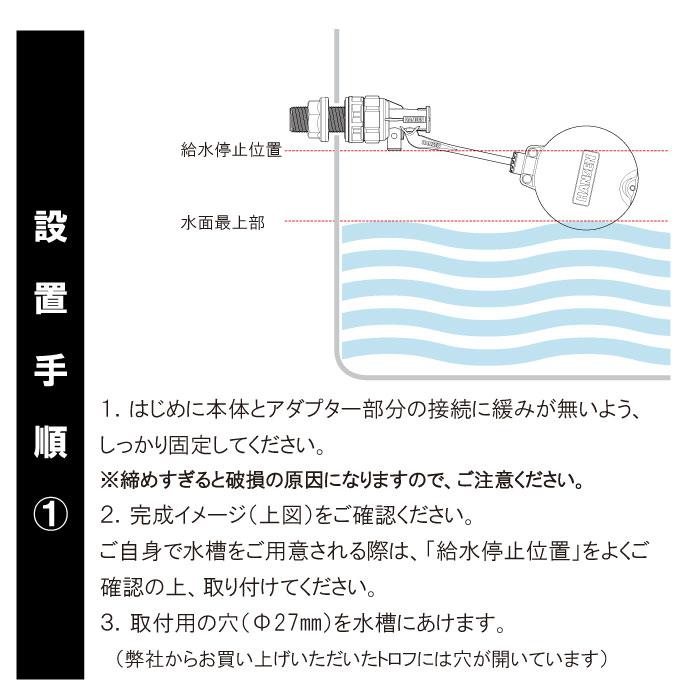 設置手順①

給水停止位置

水面最上部

HANSEN

1. はじめに本体とアダプター部分の接続に緩みが無いよう、しっかり固定してください。
※締めすぎると破損の原因になりますので、ご注意ください。
2. 完成イメージ(上図)をご確認ください。
ご自身で水槽をご用意される際は、「給水停止位置」をよくご確認の上、取り付けてください。
3. 取付用の穴(Φ27㎜)を水槽にあけます。
(弊社からお買い上げいただいたトロフには穴が開いています)